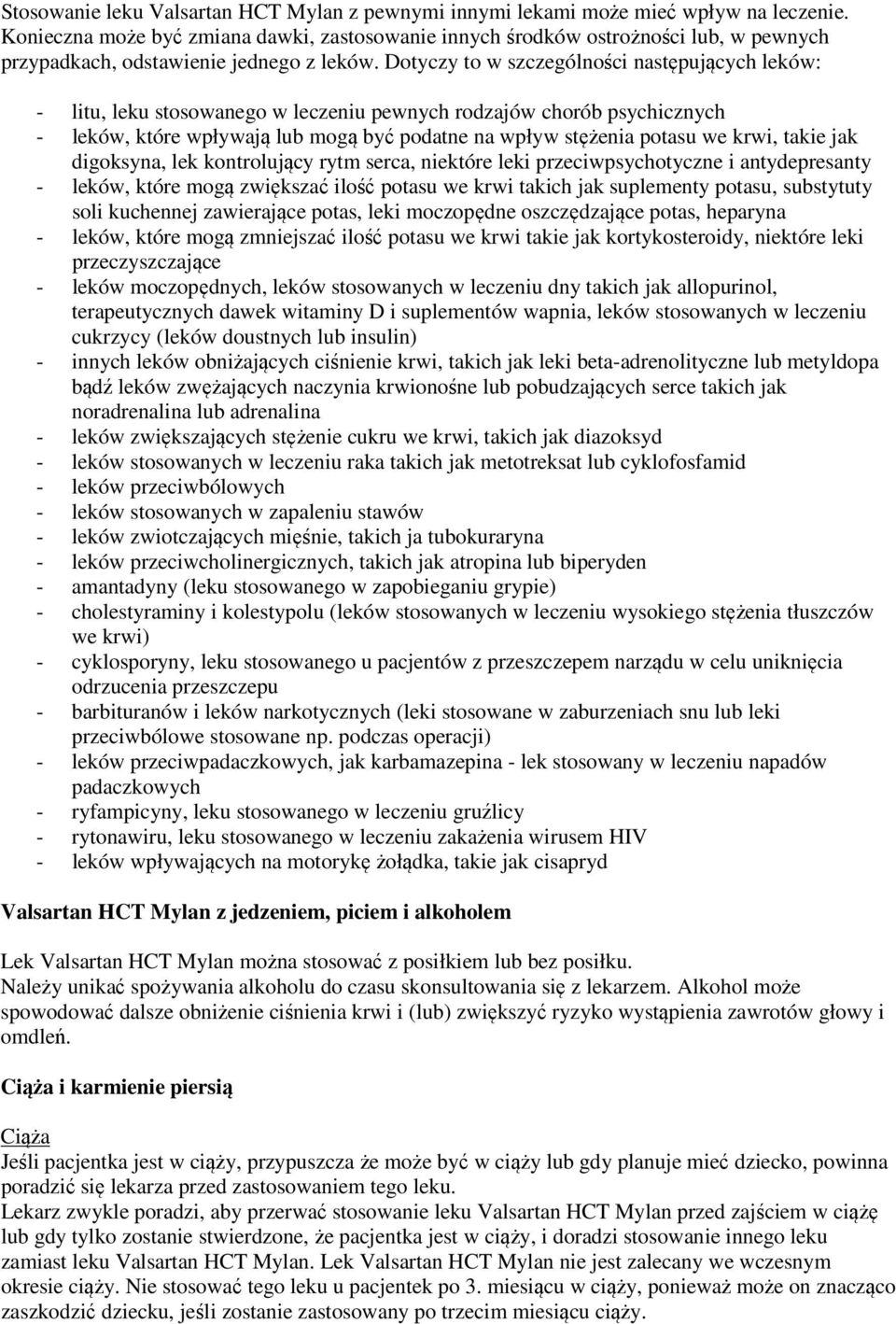 Stosowanie leku Valsartan HCT Mylan z pewnymi innymi lekami może mieć wpływ na leczenie. Konieczna może być zmiana dawki, zastosowanie innych środków ostrożności lub, w pewnych przypadkach, odstawienie jednego z leków. Dotyczy to w szczególności następujących leków:

- litu, leku stosowanego w leczeniu pewnych rodzajów chorób psychicznych
- leków, które wpływają lub mogą być podatne na wpływ stężenia potasu we krwi, takie jak digoksyna, lek kontrolujący rytm serca, niektóre leki przeciwpsychotyczne i antydepresanty
- leków, które mogą zwiększać ilość potasu we krwi takich jak suplementy potasu, substytuty soli kuchennej zawierające potas, leki moczopędne oszczędzające potas, heparyna
- leków, które mogą zmniejszać ilość potasu we krwi takie jak kortykosteroidy, niektóre leki przeczyszczające
- leków moczopędnych, leków stosowanych w leczeniu dny takich jak allopurinol, terapeutycznych dawek witaminy D i suplementów wapnia, leków stosowanych w leczeniu cukrzycy (leków doustnych lub insulin)
- innych leków obniżających ciśnienie krwi, takich jak leki beta-adrenolityczne lub metyldopa bądź leków zwężających naczynia krwionośne lub pobudzających serce takich jak noradrenalina lub adrenalina
- leków zwiększających stężenie cukru we krwi, takich jak diazoksyd
- leków stosowanych w leczeniu raka takich jak metotreksat lub cyklofosfamid
- leków przeciwbólowych
- leków stosowanych w zapaleniu stawów
- leków zwiotczających mięśnie, takich ja tubokuraryna
- leków przeciwcholinergicznych, takich jak atropina lub biperyden
- amantadyny (leku stosowanego w zapobieganiu grypie)
- cholestyraminy i kolestypolu (leków stosowanych w leczeniu wysokiego stężenia tłuszczów we krwi)
- cyklosporyny, leku stosowanego u pacjentów z przeszczepem narządu w celu uniknięcia odrzucenia przeszczepu
- barbituranów i leków narkotycznych (leki stosowane w zaburzeniach snu lub leki przeciwbólowe stosowane np. podczas operacji)
- leków przeciwpadaczkowych, jak karbamazepina - lek stosowany w leczeniu napadów padaczkowych
- ryfampicyny, leku stosowanego w leczeniu gruźlicy
- rytonawiru, leku stosowanego w leczeniu zakażenia wirusem HIV
- leków wpływających na motorykę żołądka, takie jak cisapryd

Valsartan HCT Mylan z jedzeniem, piciem i alkoholem

Lek Valsartan HCT Mylan można stosować z posiłkiem lub bez posiłku.
Należy unikać spożywania alkoholu do czasu skonsultowania się z lekarzem. Alkohol może spowodować dalsze obniżenie ciśnienia krwi i (lub) zwiększyć ryzyko wystąpienia zawrotów głowy i omdleń.

Ciąża i karmienie piersią

Ciąża
Jeśli pacjentka jest w ciąży, przypuszcza że może być w ciąży lub gdy planuje mieć dziecko, powinna poradzić się lekarza przed zastosowaniem tego leku.
Lekarz zwykle poradzi, aby przerwać stosowanie leku Valsartan HCT Mylan przed zajściem w ciążę lub gdy tylko zostanie stwierdzone, że pacjentka jest w ciąży, i doradzi stosowanie innego leku zamiast leku Valsartan HCT Mylan. Lek Valsartan HCT Mylan nie jest zalecany we wczesnym okresie ciąży. Nie stosować tego leku u pacjentek po 3. miesiącu w ciąży, ponieważ może on znacząco zaszkodzić dziecku, jeśli zostanie zastosowany po trzecim miesiącu ciąży.